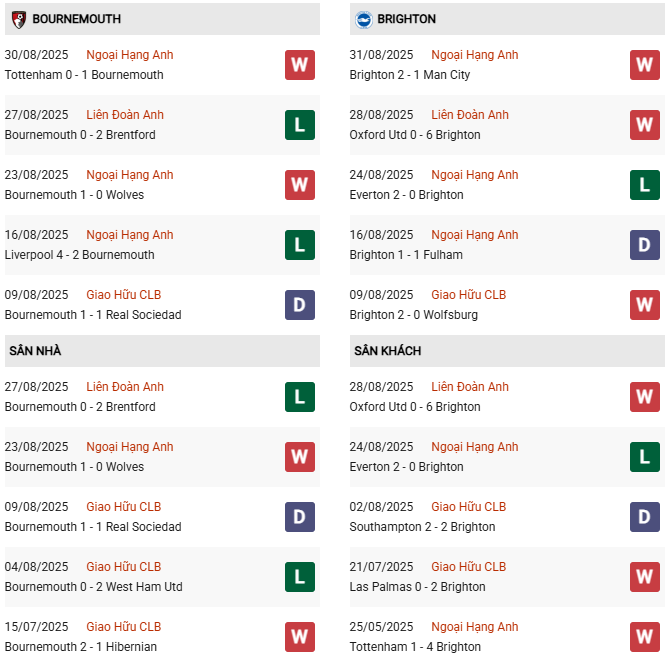 BOURNEMOUTH

30/08/2025 Ngoại Hạng Anh
Tottenham 0 - 1 Bournemouth
W

27/08/2025 Liên Đoàn Anh
Bournemouth 0 - 2 Brentford
L

23/08/2025 Ngoại Hạng Anh
Bournemouth 1 - 0 Wolves
W

16/08/2025 Ngoại Hạng Anh
Liverpool 4 - 2 Bournemouth
L

09/08/2025 Giao Hữu CLB
Bournemouth 1 - 1 Real Sociedad
D

SÂN NHÀ

27/08/2025 Liên Đoàn Anh
Bournemouth 0 - 2 Brentford
L

23/08/2025 Ngoại Hạng Anh
Bournemouth 1 - 0 Wolves
W

09/08/2025 Giao Hữu CLB
Bournemouth 1 - 1 Real Sociedad
D

04/08/2025 Giao Hữu CLB
Bournemouth 0 - 2 West Ham Utd
L

15/07/2025 Giao Hữu CLB
Bournemouth 2 - 1 Hibernian
W

BRIGHTON

31/08/2025 Ngoại Hạng Anh
Brighton 2 - 1 Man City
W

28/08/2025 Liên Đoàn Anh
Oxford Utd 0 - 6 Brighton
W

24/08/2025 Ngoại Hạng Anh
Everton 2 - 0 Brighton
L

16/08/2025 Ngoại Hạng Anh
Brighton 1 - 1 Fulham
D

09/08/2025 Giao Hữu CLB
Brighton 2 - 0 Wolfsburg
W

SÂN KHÁCH

28/08/2025 Liên Đoàn Anh
Oxford Utd 0 - 6 Brighton
W

24/08/2025 Ngoại Hạng Anh
Everton 2 - 0 Brighton
L

02/08/2025 Giao Hữu CLB
Southampton 2 - 2 Brighton
D

21/07/2025 Giao Hữu CLB
Las Palmas 0 - 2 Brighton
W

25/05/2025 Ngoại Hạng Anh
Tottenham 1 - 4 Brighton
W